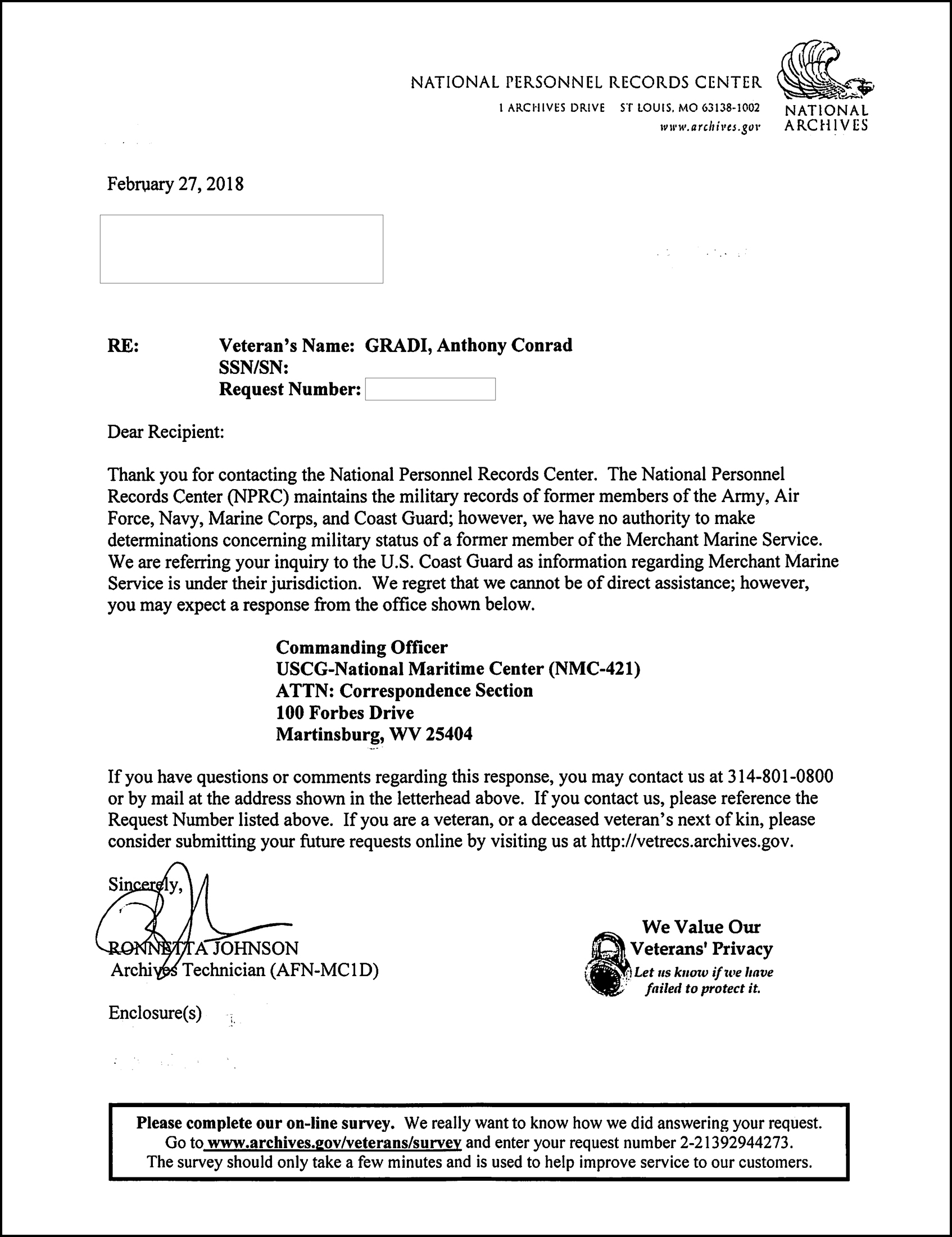 NATIONAL PERSONNEL RECORDS CENTER
1 ARCHIVES DRIVE ST LOUIS, MO 63138-1002
www.archives.gov

NATIONAL ARCHIVES

February 27, 2018

RE: Veteran's Name: GRADI, Anthony Conrad
SSN/SN:
Request Number:

Dear Recipient:

Thank you for contacting the National Personnel Records Center. The National Personnel Records Center (NPRC) maintains the military records of former members of the Army, Air Force, Navy, Marine Corps, and Coast Guard; however, we have no authority to make determinations concerning military status of a former member of the Merchant Marine Service. We are referring your inquiry to the U.S. Coast Guard as information regarding Merchant Marine Service is under their jurisdiction. We regret that we cannot be of direct assistance; however, you may expect a response from the office shown below.

Commanding Officer
USCG-National Maritime Center (NMC-421)
ATTN: Correspondence Section
100 Forbes Drive
Martinsburg, WV 25404

If you have questions or comments regarding this response, you may contact us at 314-801-0800 or by mail at the address shown in the letterhead above. If you contact us, please reference the Request Number listed above. If you are a veteran, or a deceased veteran's next of kin, please consider submitting your future requests online by visiting us at http://vetrecs.archives.gov.

Sincerely,

RONNETTA JOHNSON
Archives Technician (AFN-MC1D)

We Value Our Veterans' Privacy
Let us know if we have failed to protect it.

Enclosure(s)

Please complete our on-line survey. We really want to know how we did answering your request. Go to www.archives.gov/veterans/survey and enter your request number 2-21392944273. The survey should only take a few minutes and is used to help improve service to our customers.